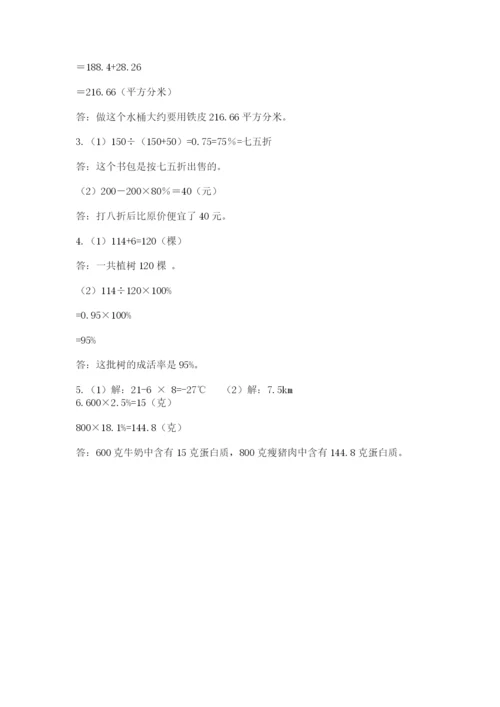 ＝188.4+28.26

＝216.66（平方分米）

答：做这个水桶大约要用铁皮 216.66 平方分米。

3.（1）150÷（150+50）=0.75=75％=七五折

答：这个书包是按七五折出售的。

（2）200－200×80％＝40（元）

答：打八折后比原价便宜了 40 元。

4.（1）114+6=120（棵）

答：一共植树 120 棵 。

（2）114÷120×100%

=0.95×100%

=95%

答：这批树的成活率是 95%。

5.（1）解：21-6 × 8=-27℃　　（2）解：7.5km

6.600×2.5%=15（克）

800×18.1%=144.8（克）

答：600 克牛奶中含有 15 克蛋白质，800 克瘦猪肉中含有 144.8 克蛋白质。